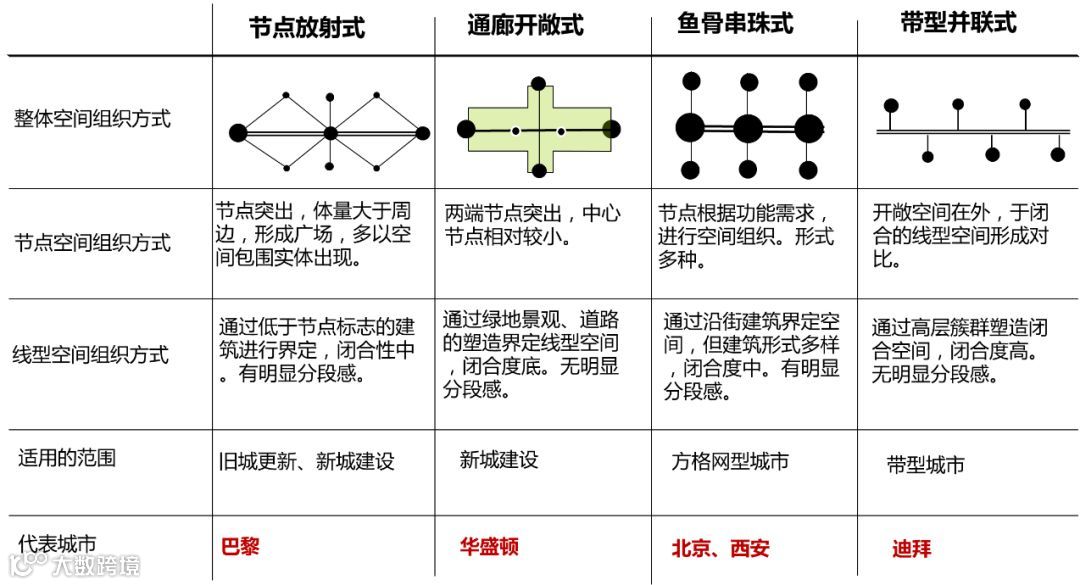 |  | 节点放射式 | 通廊开敞式 | 鱼骨串珠式 | 带型并联式 |
|---|---|---|---|---|
| 整体空间组织方式 |  |  |  |  |
| 节点空间组织方式 | 节点突出，体量大于周边，形成广场，多以空间包围实体出现。 | 两端节点突出，中心节点相对较小。 | 节点根据功能需求，进行空间组织。形式多种。 | 开敞空间在外，于闭合的线型空间形成对比。 |
| 线型空间组织方式 | 通过低于节点标志的建筑进行界定，闭合性中。有明显分段感。 | 通过绿地景观、道路的塑造界定线型空间，闭合度底。无明显分段感。 | 通过沿街建筑界定空间，但建筑形式多样，闭合度中。有明显分段感。 | 通过高层簇群塑造闭合空间，闭合度高。无明显分段感。 |
| 适用的范围 | 旧城更新、新城建设 | 新城建设 | 方格网型城市 | 带型城市 |
| 代表城市 | 巴黎 | 华盛顿 | 北京、西安 | 迪拜 |

大数跨境